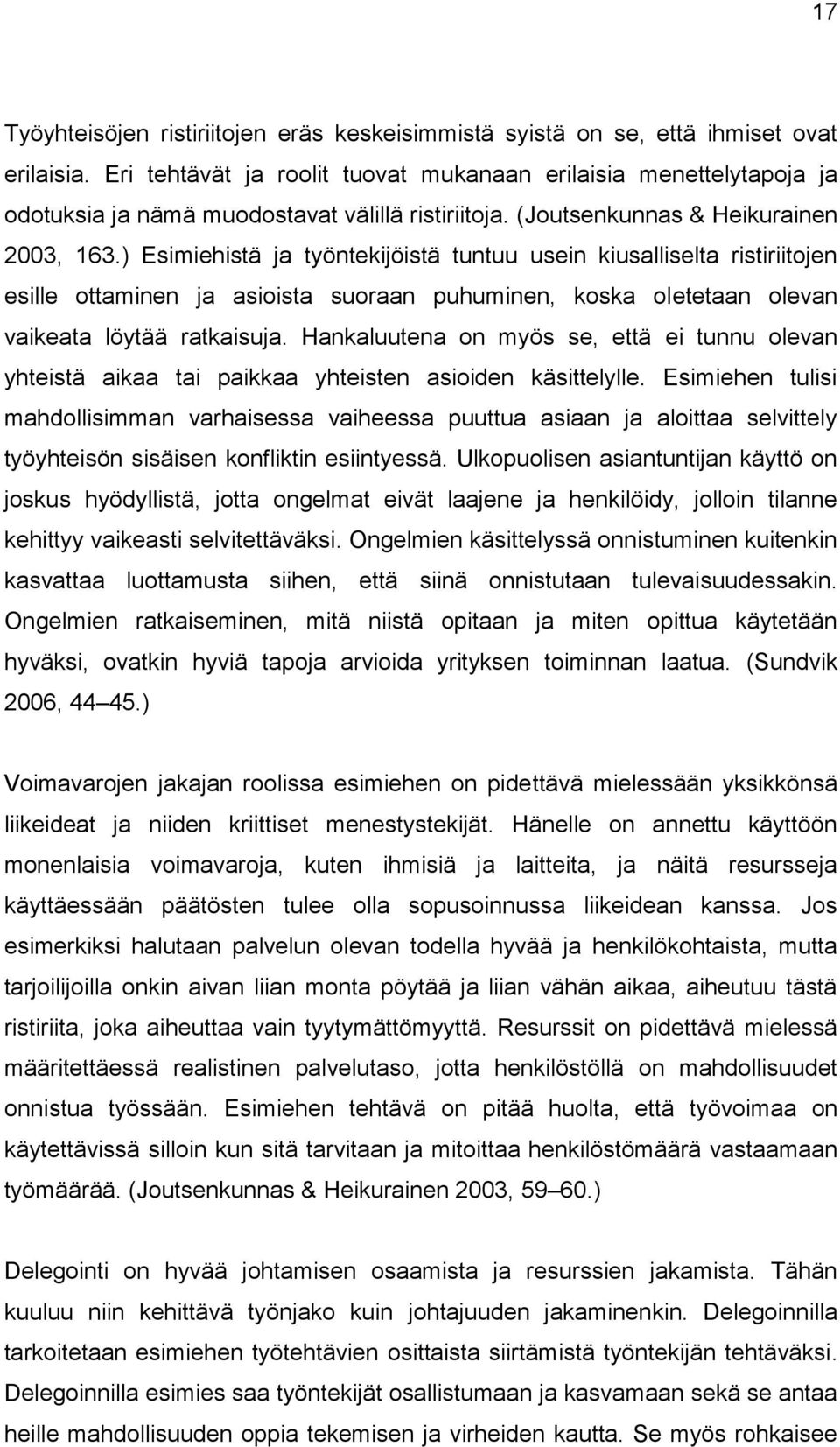 17

Työyhteisöjen ristiriitojen eräs keskeisimmistä syistä on se, että ihmiset ovat erilaisia. Eri tehtävät ja roolit tuovat mukanaan erilaisia menettelytapoja ja odotuksia ja nämä muodostavat välillä ristiriitoja. (Joutsenkunnas & Heikurainen 2003, 163.) Esimiehistä ja työntekijöistä tuntuu usein kiusalliselta ristiriitojen esille ottaminen ja asioista suoraan puhuminen, koska oletetaan olevan vaikeata löytää ratkaisuja. Hankaluutena on myös se, että ei tunnu olevan yhteistä aikaa tai paikkaa yhteisten asioiden käsittelylle. Esimiehen tulisi mahdollisimman varhaisessa vaiheessa puuttua asiaan ja aloittaa selvittely työyhteisön sisäisen konfliktin esiintyessä. Ulkopuolisen asiantuntijan käyttö on joskus hyödyllistä, jotta ongelmat eivät laajene ja henkilöidy, jolloin tilanne kehittyy vaikeasti selvitettäväksi. Ongelmien käsittelyssä onnistuminen kuitenkin kasvattaa luottamusta siihen, että siinä onnistutaan tulevaisuudessakin. Ongelmien ratkaiseminen, mitä niistä opitaan ja miten opittua käytetään hyväksi, ovatkin hyviä tapoja arvioida yrityksen toiminnan laatua. (Sundvik 2006, 44 45.)

Voimavarojen jakajan roolissa esimiehen on pidettävä mielessään yksikkönsä liikeideat ja niiden kriittiset menestystekijät. Hänelle on annettu käyttöön monenlaisia voimavaroja, kuten ihmisiä ja laitteita, ja näitä resursseja käyttäessään päätösten tulee olla sopusoinnussa liikeidean kanssa. Jos esimerkiksi halutaan palvelun olevan todella hyvää ja henkilökohtaista, mutta tarjoilijoilla onkin aivan liian monta pöytää ja liian vähän aikaa, aiheutuu tästä ristiriita, joka aiheuttaa vain tyytymättömyyttä. Resurssit on pidettävä mielessä määritettäessä realistinen palvelutaso, jotta henkilöstöllä on mahdollisuudet onnistua työssään. Esimiehen tehtävä on pitää huolta, että työvoimaa on käytettävissä silloin kun sitä tarvitaan ja mitoittaa henkilöstömäärä vastaamaan työmäärää. (Joutsenkunnas & Heikurainen 2003, 59 60.)

Delegointi on hyvää johtamisen osaamista ja resurssien jakamista. Tähän kuuluu niin kehittävä työnjako kuin johtajuuden jakaminenkin. Delegoinnilla tarkoitetaan esimiehen työtehtävien osittaista siirtämistä työntekijän tehtäväksi. Delegoinnilla esimies saa työntekijät osallistumaan ja kasvamaan sekä se antaa heille mahdollisuuden oppia tekemisen ja virheiden kautta. Se myös rohkaisee